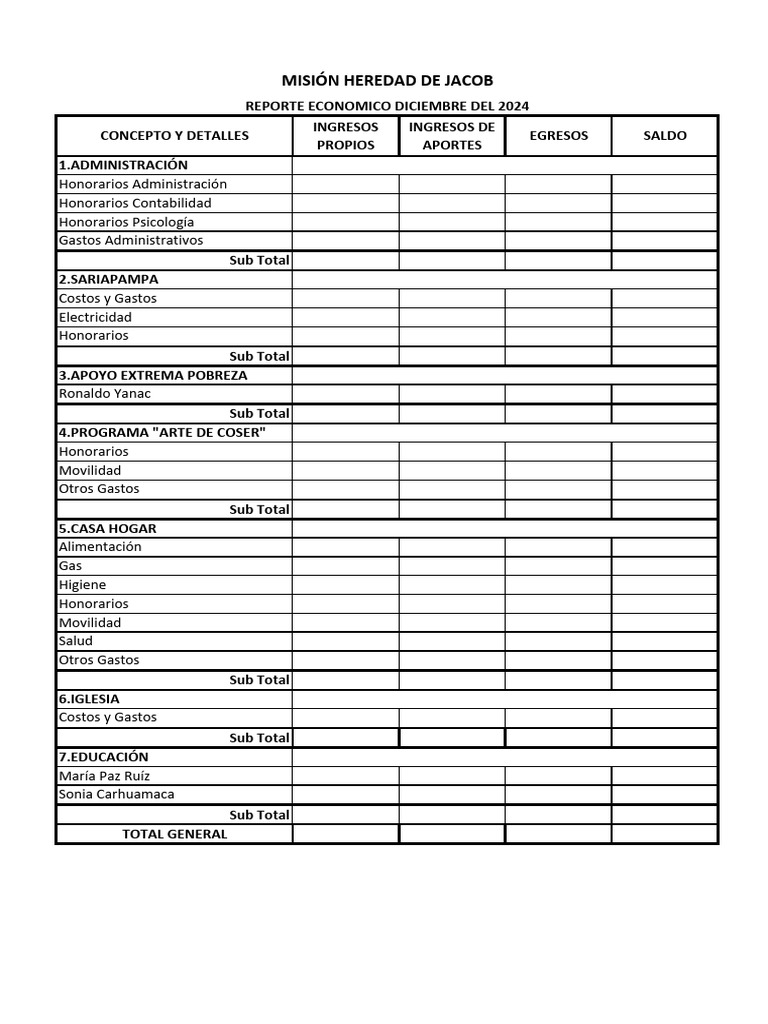 MISIÓN HEREDAD DE JACOB

REPORTE ECONOMICO DICIEMBRE DEL 2024

| CONCEPTO Y DETALLES | INGRESOS PROPIOS | INGRESOS DE APORTES | EGRESOS | SALDO |
|---|---|---|---|---|
| 1.ADMINISTRACIÓN | | | | |
| Honorarios Administración | | | | |
| Honorarios Contabilidad | | | | |
| Honorarios Psicología | | | | |
| Gastos Administrativos | | | | |
| Sub Total | | | | |
| 2.SARIAPAMPA | | | | |
| Costos y Gastos | | | | |
| Electricidad | | | | |
| Honorarios | | | | |
| Sub Total | | | | |
| 3.APOYO EXTREMA POBREZA | | | | |
| Ronaldo Yanac | | | | |
| Sub Total | | | | |
| 4.PROGRAMA "ARTE DE COSER" | | | | |
| Honorarios | | | | |
| Movilidad | | | | |
| Otros Gastos | | | | |
| Sub Total | | | | |
| 5.CASA HOGAR | | | | |
| Alimentación | | | | |
| Gas | | | | |
| Higiene | | | | |
| Honorarios | | | | |
| Movilidad | | | | |
| Salud | | | | |
| Otros Gastos | | | | |
| Sub Total | | | | |
| 6.IGLESIA | | | | |
| Costos y Gastos | | | | |
| Sub Total | | | | |
| 7.EDUCACIÓN | | | | |
| María Paz Ruíz | | | | |
| Sonia Carhuamaca | | | | |
| Sub Total | | | | |
| TOTAL GENERAL | | | | |